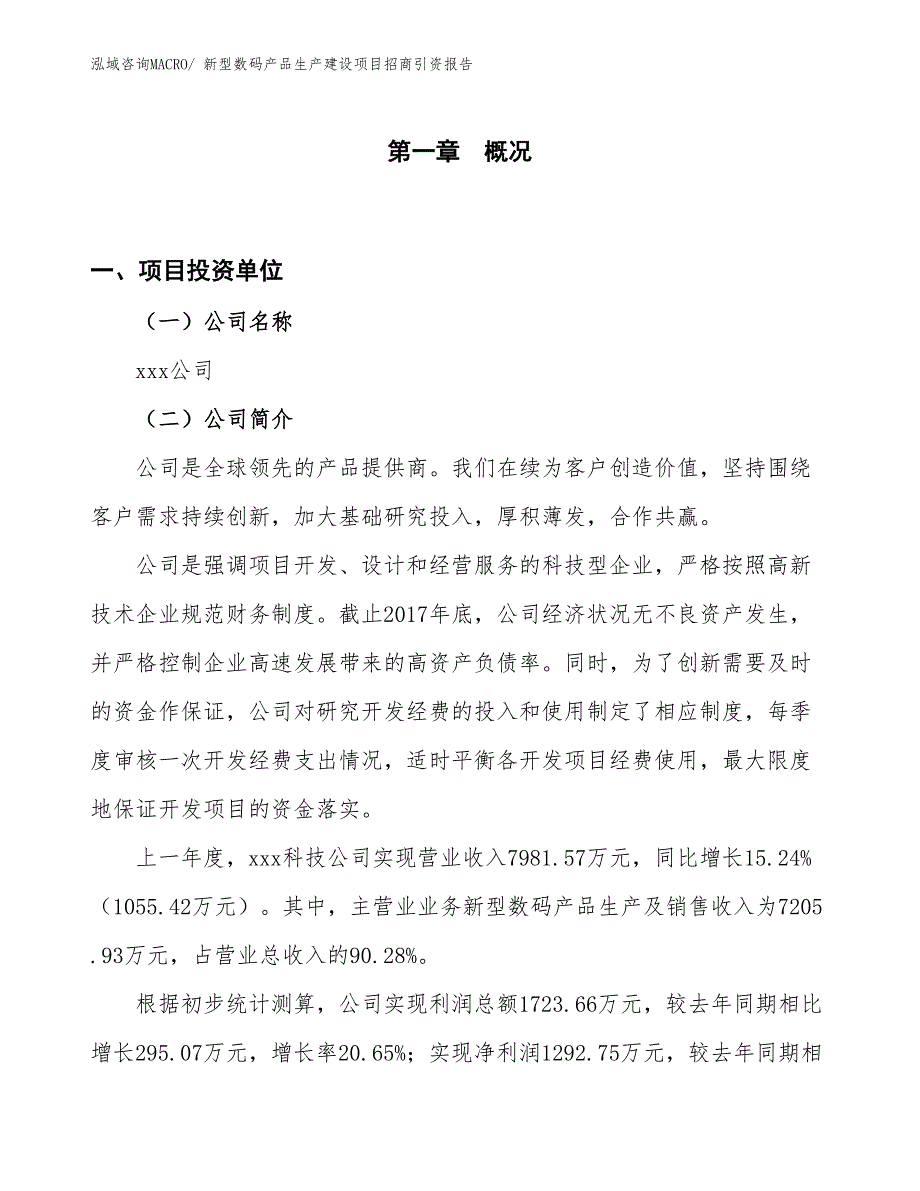 泓域咨询MACRO/ 新型数码产品生产建设项目招商引资报告

第一章　概况

一、项目投资单位

（一）公司名称

xxx公司

（二）公司简介

公司是全球领先的产品提供商。我们在续为客户创造价值，坚持围绕客户需求持续创新，加大基础研究投入，厚积薄发，合作共赢。

公司是强调项目开发、设计和经营服务的科技型企业，严格按照高新技术企业规范财务制度。截止2017年底，公司经济状况无不良资产发生，并严格控制企业高速发展带来的高资产负债率。同时，为了创新需要及时的资金作保证，公司对研究开发经费的投入和使用制定了相应制度，每季度审核一次开发经费支出情况，适时平衡各开发项目经费使用，最大限度地保证开发项目的资金落实。

上一年度，xxx科技公司实现营业收入7981.57万元，同比增长15.24%（1055.42万元）。其中，主营业业务新型数码产品生产及销售收入为7205.93万元，占营业总收入的90.28%。

根据初步统计测算，公司实现利润总额1723.66万元，较去年同期相比增长295.07万元，增长率20.65%；实现净利润1292.75万元，较去年同期相